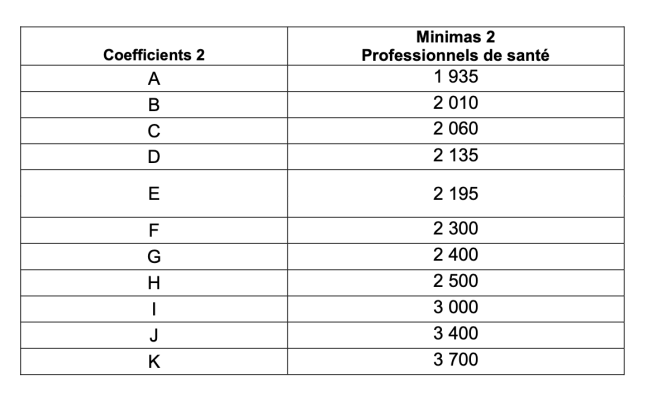 | Coefficients 2 | Minimas 2 Professionnels de santé |
|---|---|
| A | 1 935 |
| B | 2 010 |
| C | 2 060 |
| D | 2 135 |
| E | 2 195 |
| F | 2 300 |
| G | 2 400 |
| H | 2 500 |
| I | 3 000 |
| J | 3 400 |
| K | 3 700 |